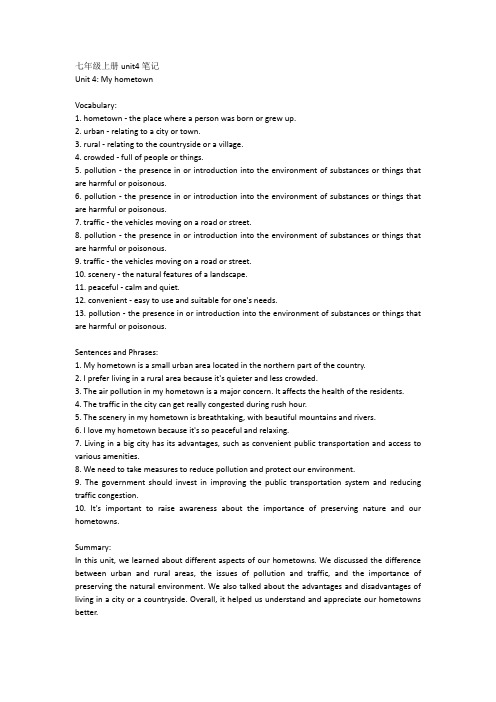 七年级上册 unit4 笔记
Unit 4: My hometown

Vocabulary:
1. hometown - the place where a person was born or grew up.
2. urban - relating to a city or town.
3. rural - relating to the countryside or a village.
4. crowded - full of people or things.
5. pollution - the presence in or introduction into the environment of substances or things that are harmful or poisonous.
6. pollution - the presence in or introduction into the environment of substances or things that are harmful or poisonous.
7. traffic - the vehicles moving on a road or street.
8. pollution - the presence in or introduction into the environment of substances or things that are harmful or poisonous.
9. traffic - the vehicles moving on a road or street.
10. scenery - the natural features of a landscape.
11. peaceful - calm and quiet.
12. convenient - easy to use and suitable for one's needs.
13. pollution - the presence in or introduction into the environment of substances or things that are harmful or poisonous.

Sentences and Phrases:
1. My hometown is a small urban area located in the northern part of the country.
2. I prefer living in a rural area because it's quieter and less crowded.
3. The air pollution in my hometown is a major concern. It affects the health of the residents.
4. The traffic in the city can get really congested during rush hour.
5. The scenery in my hometown is breathtaking, with beautiful mountains and rivers.
6. I love my hometown because it's so peaceful and relaxing.
7. Living in a big city has its advantages, such as convenient public transportation and access to various amenities.
8. We need to take measures to reduce pollution and protect our environment.
9. The government should invest in improving the public transportation system and reducing traffic congestion.
10. It's important to raise awareness about the importance of preserving nature and our hometowns.

Summary:
In this unit, we learned about different aspects of our hometowns. We discussed the difference between urban and rural areas, the issues of pollution and traffic, and the importance of preserving the natural environment. We also talked about the advantages and disadvantages of living in a city or a countryside. Overall, it helped us understand and appreciate our hometowns better.